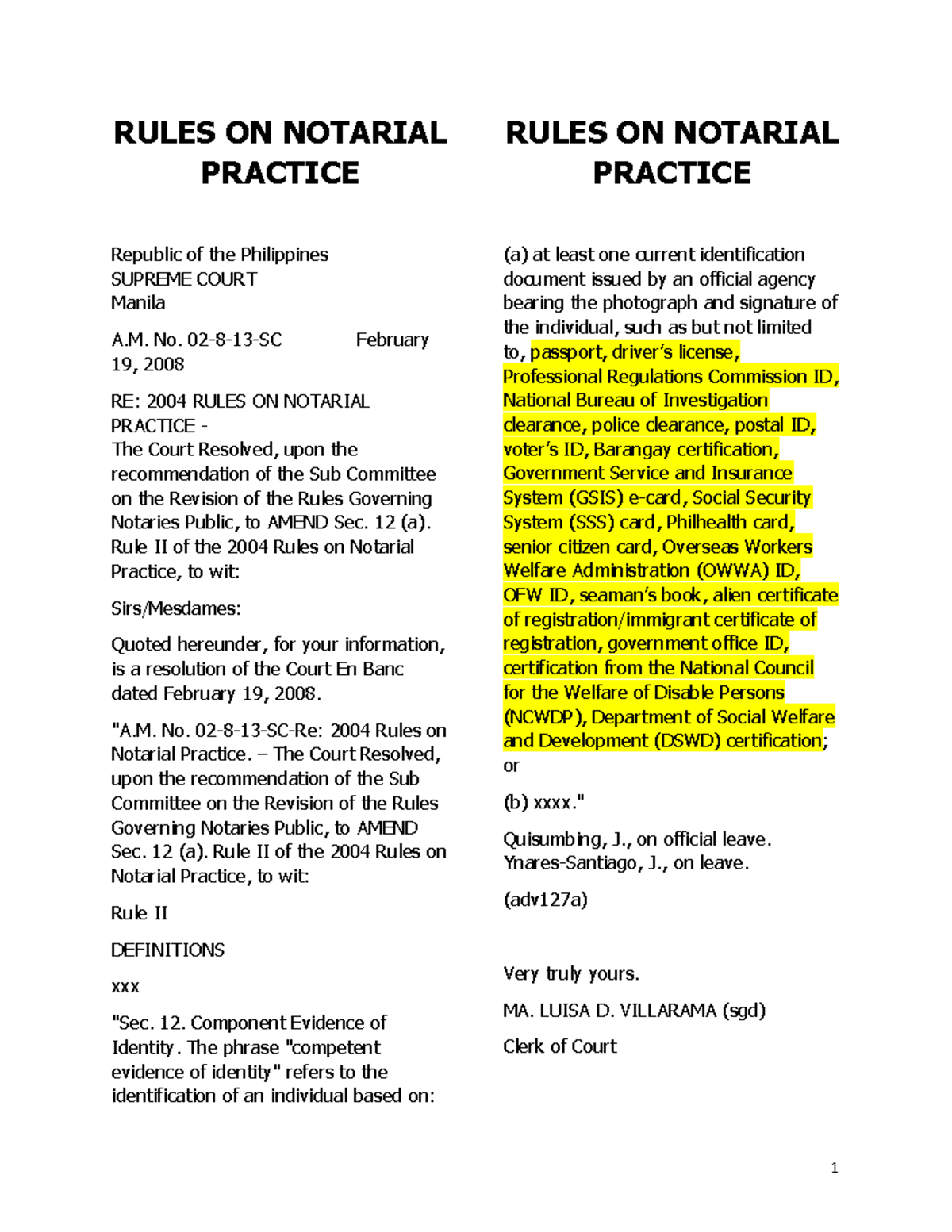 RULES ON NOTARIAL PRACTICE

Republic of the Philippines
SUPREME COURT
Manila

A.M. No. 02-8-13-SC February 19, 2008

RE: 2004 RULES ON NOTARIAL PRACTICE -
The Court Resolved, upon the recommendation of the Sub Committee on the Revision of the Rules Governing Notaries Public, to AMEND Sec. 12 (a). Rule II of the 2004 Rules on Notarial Practice, to wit:

Sirs/Mesdames:

Quoted hereunder, for your information, is a resolution of the Court En Banc dated February 19, 2008.

"A.M. No. 02-8-13-SC-Re: 2004 Rules on Notarial Practice. – The Court Resolved, upon the recommendation of the Sub Committee on the Revision of the Rules Governing Notaries Public, to AMEND Sec. 12 (a). Rule II of the 2004 Rules on Notarial Practice, to wit:

Rule II

DEFINITIONS

xxx

"Sec. 12. Component Evidence of Identity. The phrase "competent evidence of identity" refers to the identification of an individual based on:

RULES ON NOTARIAL PRACTICE

(a) at least one current identification document issued by an official agency bearing the photograph and signature of the individual, such as but not limited to, passport, driver's license, Professional Regulations Commission ID, National Bureau of Investigation clearance, police clearance, postal ID, voter's ID, Barangay certification, Government Service and Insurance System (GSIS) e-card, Social Security System (SSS) card, Philhealth card, senior citizen card, Overseas Workers Welfare Administration (OWWA) ID, OFW ID, seaman's book, alien certificate of registration/immigrant certificate of registration, government office ID, certification from the National Council for the Welfare of Disable Persons (NCWDP), Department of Social Welfare and Development (DSWD) certification; or

(b) xxxx."

Quisumbing, J., on official leave.
Ynares-Santiago, J., on leave.

(adv127a)

Very truly yours.

MA. LUISA D. VILLARAMA (sgd)

Clerk of Court

1